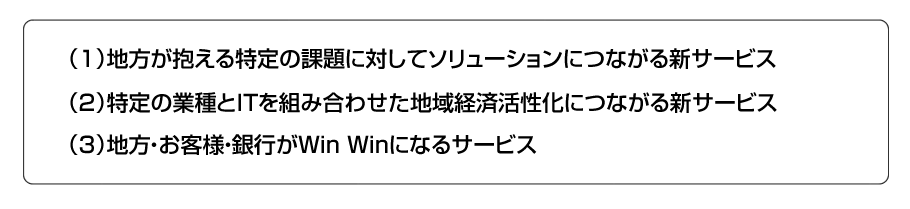 （1）地方が抱える特定の課題に対してソリューションにつながる新サービス

（2）特定の業種とITを組み合わせた地域経済活性化につながる新サービス

（3）地方・お客様・銀行がWin Winになるサービス